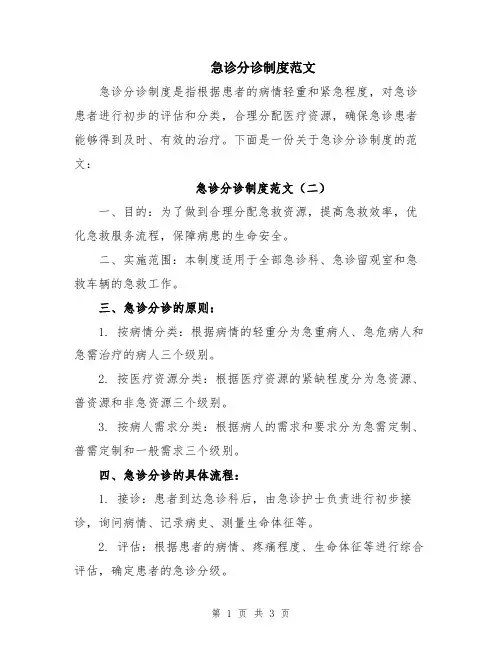 急诊分诊制度范文

急诊分诊制度是指根据患者的病情轻重和紧急程度，对急诊患者进行初步的评估和分类，合理分配医疗资源，确保急诊患者能够得到及时、有效的治疗。下面是一份关于急诊分诊制度的范文：

急诊分诊制度范文（二）

一、目的：为了做到合理分配急救资源，提高急救效率，优化急救服务流程，保障病患的生命安全。

二、实施范围：本制度适用于全部急诊科、急诊留观室和急救车辆的急救工作。

三、急诊分诊的原则：

1. 按病情分类：根据病情的轻重分为急重病人、急危病人和急需治疗的病人三个级别。

2. 按医疗资源分类：根据医疗资源的紧缺程度分为急资源、普资源和非急资源三个级别。

3. 按病人需求分类：根据病人的需求和要求分为急需定制、普需定制和一般需求三个级别。

四、急诊分诊的具体流程：

1. 接诊：患者到达急诊科后，由急诊护士负责进行初步接诊，询问病情、记录病史、测量生命体征等。

2. 评估：根据患者的病情、疼痛程度、生命体征等进行综合评估，确定患者的急诊分级。

第 1 页 共 3 页